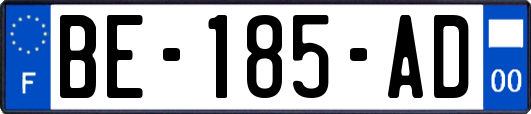 F
BE-185-AD
00